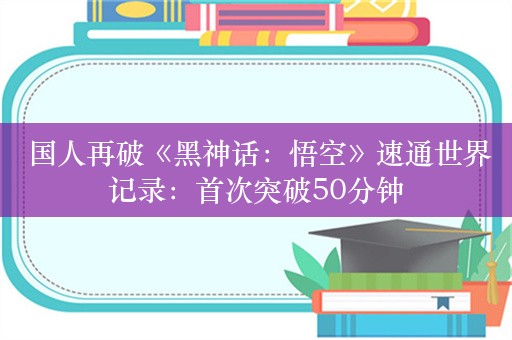 国人再破《黑神话：悟空》速通世界记录：首次突破50分钟